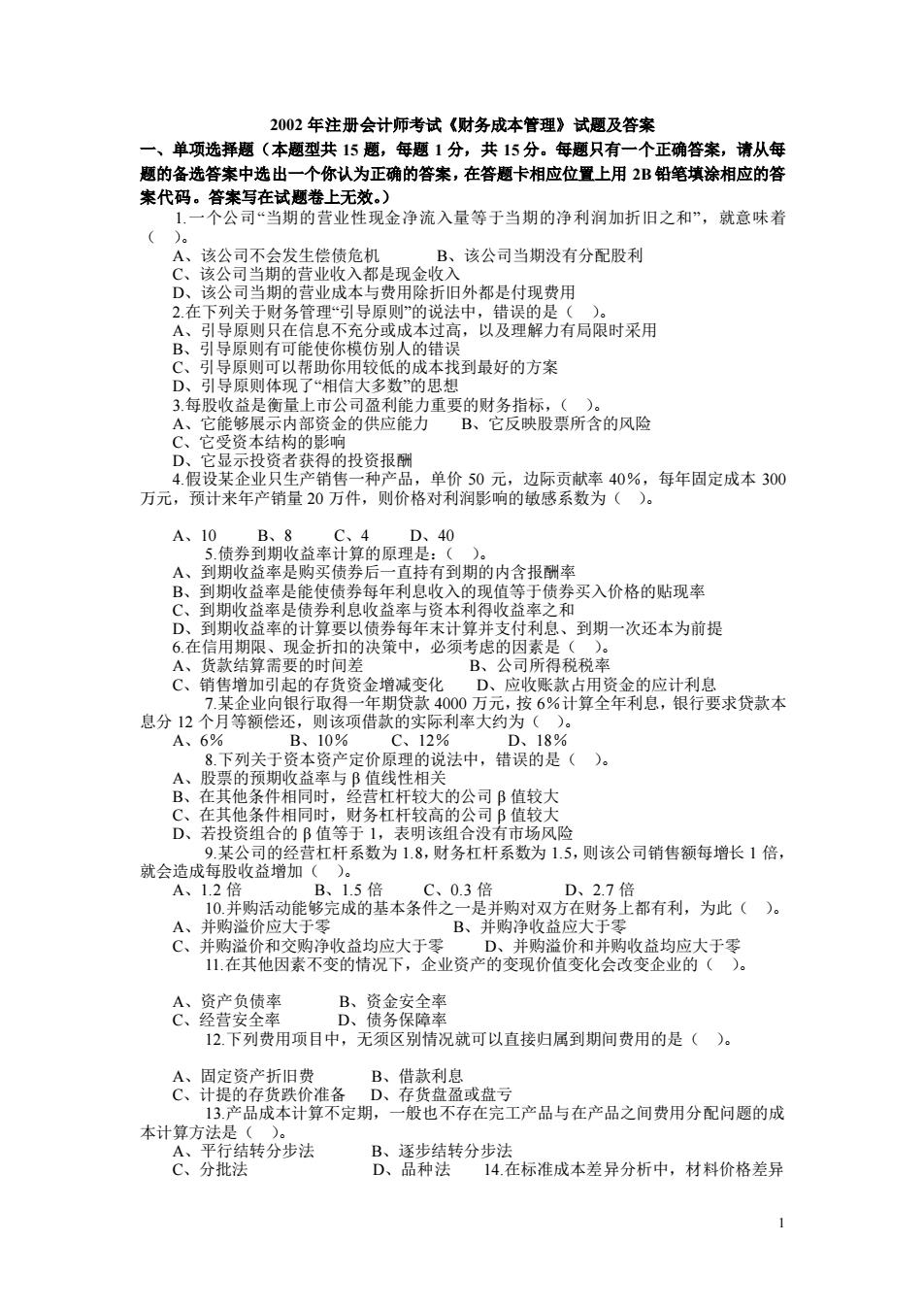 2002 年注册会计师考试《财务成本管理》试题及答案

一、单项选择题（本题型共 15 题，每题 1 分，共 15 分。每题只有一个正确答案，请从每题的备选答案中选出一个你认为正确的答案，在答题卡相应位置上用 2B 铅笔填涂相应的答案代码。答案写在试题卷上无效。）

1.一个公司“当期的营业性现金净流入量等于当期的净利润加折旧之和”，就意味着（ ）。
A、该公司不会发生偿债危机　　B、该公司当期没有分配股利
C、该公司当期的营业收入都是现金收入
D、该公司当期的营业成本与费用除折旧外都是付现费用

2.在下列关于财务管理“引导原则”的说法中，错误的是（ ）。
A、引导原则只在信息不充分或成本过高，以及理解力有局限时采用
B、引导原则有可能使你模仿别人的错误
C、引导原则可以帮助你用较低的成本找到最好的方案
D、引导原则体现了“相信大多数”的思想

3.每股收益是衡量上市公司盈利能力重要的财务指标，（ ）。
A、它能够展示内部资金的供应能力　　B、它反映股票所含的风险
C、它受资本结构的影响
D、它显示投资者获得的投资报酬

4.假设某企业只生产销售一种产品，单价 50 元，边际贡献率 40%，每年固定成本 300 万元，预计来年产销量 20 万件，则价格对利润影响的敏感系数为（ ）。

A、10　　B、8　　C、4　　D、40

5.债券到期收益率计算的原理是：（ ）。
A、到期收益率是购买债券后一直持有到期的内含报酬率
B、到期收益率是能使债券每年利息收入的现值等于债券买入价格的贴现率
C、到期收益率是债券利息收益率与资本利得收益率之和
D、到期收益率的计算要以债券每年末计算并支付利息、到期一次还本为前提

6.在信用期限、现金折扣的决策中，必须考虑的因素是（ ）。
A、货款结算需要的时间差　　B、公司所得税税率
C、销售增加引起的存货资金增减变化　　D、应收账款占用资金的应计利息

7.某企业向银行取得一年期贷款 4000 万元，按 6%计算全年利息，银行要求贷款本息分 12 个月等额偿还，则该项借款的实际利率大约为（ ）。
A、6%　　B、10%　　C、12%　　D、18%

8.下列关于资本资产定价原理的说法中，错误的是（ ）。
A、股票的预期收益率与 β 值线性相关
B、在其他条件相同时，经营杠杆较大的公司 β 值较大
C、在其他条件相同时，财务杠杆较高的公司 β 值较大
D、若投资组合的 β 值等于 1，表明该组合没有市场风险

9.某公司的经营杠杆系数为 1.8，财务杠杆系数为 1.5，则该公司销售额每增长 1 倍，就会造成每股收益增加（ ）。
A、1.2 倍　　B、1.5 倍　　C、0.3 倍　　D、2.7 倍

10.并购活动能够完成的基本条件之一是并购对双方在财务上都有利，为此（ ）。
A、并购溢价应大于零　　B、并购净收益应大于零
C、并购溢价和交购净收益均应大于零　　D、并购溢价和并购收益均应大于零

11.在其他因素不变的情况下，企业资产的变现价值变化会改变企业的（ ）。

A、资产负债率　　B、资金安全率
C、经营安全率　　D、债务保障率

12.下列费用项目中，无须区别情况就可以直接归属到期间费用的是（ ）。

A、固定资产折旧费　　B、借款利息
C、计提的存货跌价准备　　D、存货盘盈或盘亏

13.产品成本计算不定期，一般也不存在完工产品与在产品之间费用分配问题的成本计算方法是（ ）。
A、平行结转分步法　　B、逐步结转分步法
C、分批法　　D、品种法　　14.在标准成本差异分析中，材料价格差异

1